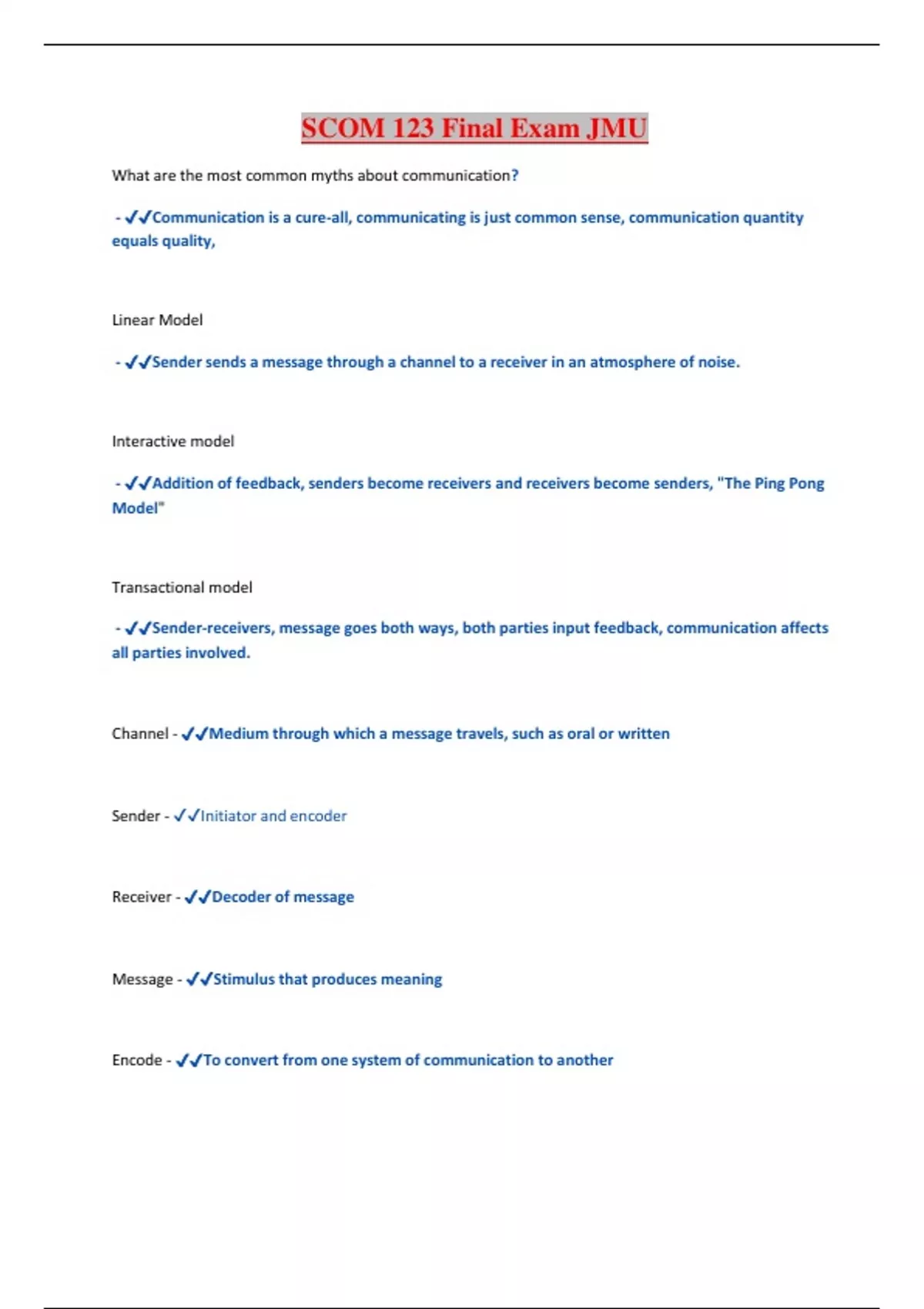 SCOM 123 Final Exam JMU

What are the most common myths about communication?

- ✓✓Communication is a cure-all, communicating is just common sense, communication quantity equals quality,

Linear Model

- ✓✓Sender sends a message through a channel to a receiver in an atmosphere of noise.

Interactive model

- ✓✓Addition of feedback, senders become receivers and receivers become senders, "The Ping Pong Model"

Transactional model

- ✓✓Sender-receivers, message goes both ways, both parties input feedback, communication affects all parties involved.

Channel - ✓✓Medium through which a message travels, such as oral or written

Sender - ✓✓Initiator and encoder

Receiver - ✓✓Decoder of message

Message - ✓✓Stimulus that produces meaning

Encode - ✓✓To convert from one system of communication to another